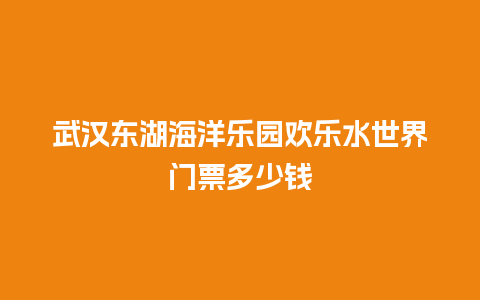 武汉东湖海洋乐园欢乐水世界门票多少钱